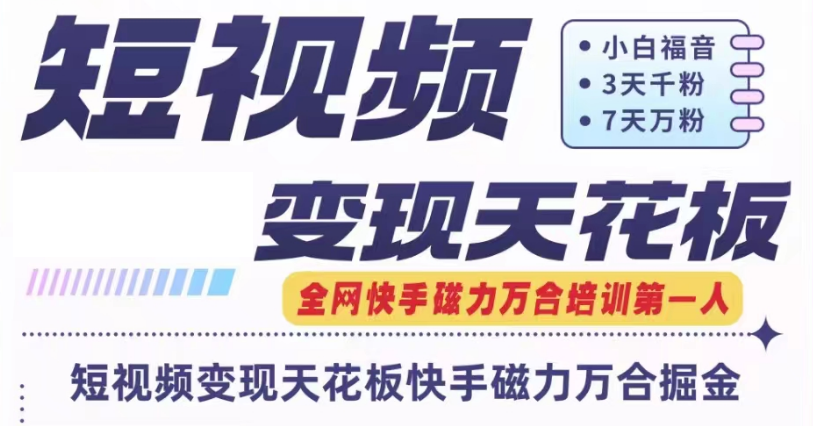 短视频

• 小白福音
• 3天千粉
• 7天万粉

变现天花板

全网快手磁力万合培训第一人

短视频变现天花板快手磁力万合掘金